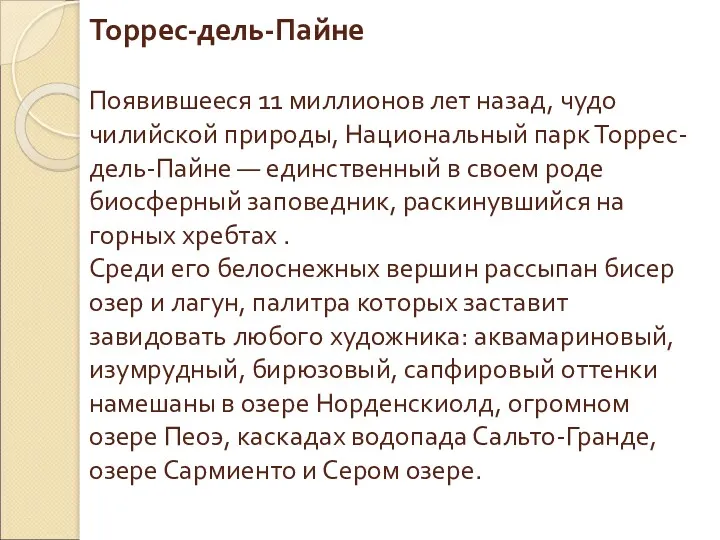 Торрес-дель-Пайне

Появившееся 11 миллионов лет назад, чудо чилийской природы, Национальный парк Торрес-дель-Пайне — единственный в своем роде биосферный заповедник, раскинувшийся на горных хребтах .
Среди его белоснежных вершин рассыпан бисер озер и лагун, палитра которых заставит завидовать любого художника: аквамариновый, изумрудный, бирюзовый, сапфировый оттенки намешаны в озере Норденскиолд, огромном озере Пеоэ, каскадах водопада Сальто-Гранде, озере Сармиенто и Сером озере.